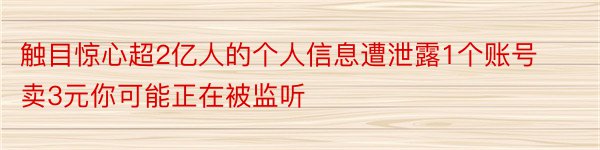 触目惊心超2亿人的个人信息遭泄露1个账号卖3元你可能正在被监听